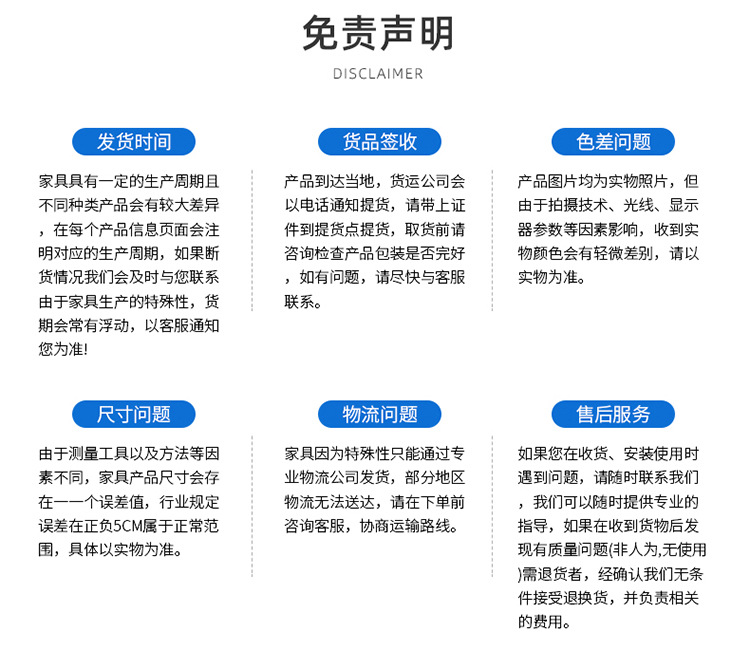 免责声明

DISCLAIMER

发货时间

家具具有一定的生产周期且不同种类产品会有较大差异，在每个产品信息页面会注明对应的生产周期，如果断货情况我们会及时与您联系由于家具生产的特殊性，货期会常有浮动，以客服通知您为准!

货品签收

产品到达当地，货运公司会以电话通知提货，请带上证件到提货点提货，取货前请咨询检查产品包装是否完好，如有问题，请尽快与客服联系。

色差问题

产品图片均为实物照片，但由于拍摄技术、光线、显示器参数等因素影响，收到实物颜色会有轻微差别，请以实物为准。

尺寸问题

由于测量工具以及方法等因素不同，家具产品尺寸会存在一一个误差值，行业规定误差在正负5CM属于正常范围，具体以实物为准。

物流问题

家具因为特殊性只能通过专业物流公司发货，部分地区物流无法送达，请在下单前咨询客服，协商运输路线。

售后服务

如果您在收货、安装使用时遇到问题，请随时联系我们，我们可以随时提供专业的指导，如果在收到货物后发现有质量问题(非人为,无使用)需退货者，经确认我们无条件接受退换货，并负责相关的费用。